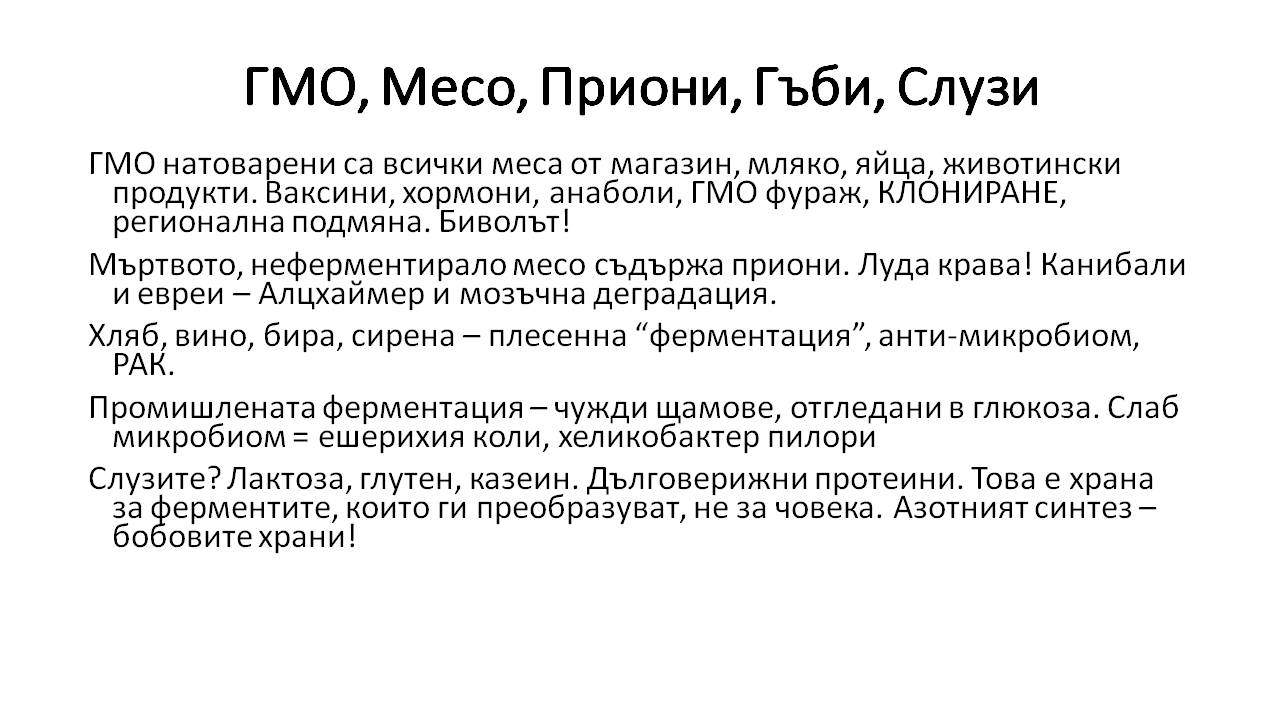 ГМО, Месо, Приони, Гъби, Слузи

ГМО натоварени са всички меса от магазин, мляко, яйца, животински продукти. Ваксини, хормони, анаболи, ГМО фураж, КЛОНИРАНЕ, регионална подмяна. Биволът!

Мъртвото, неферментирало месо съдържа приони. Луда крава! Канибали и евреи – Алцхаймер и мозъчна деградация.

Хляб, вино, бира, сирена – плесенна “ферментация”, анти-микробиом, РАК.

Промишлената ферментация – чужди щамове, отгледани в глюкоза. Слаб микробиом = ешерихия коли, хеликобактер пилори

Слузите? Лактоза, глутен, казеин. Дълговерижни протеини. Това е храна за ферментите, които ги преобразуват, не за човека. Азотният синтез – бобовите храни!